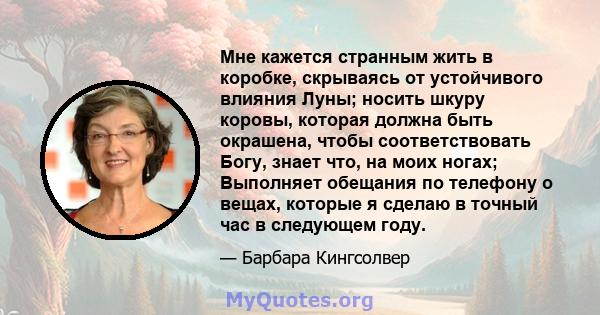 Мне кажется странным жить в коробке, скрываясь от устойчивого влияния Луны; носить шкуру коровы, которая должна быть окрашена, чтобы соответствовать Богу, знает что, на моих ногах; Выполняет обещания по телефону о вещах, которые я сделаю в точный час в следующем году.

— Барбара Кингсолвер

MyQuotes.org